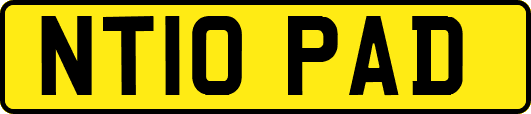 NT10 PAD